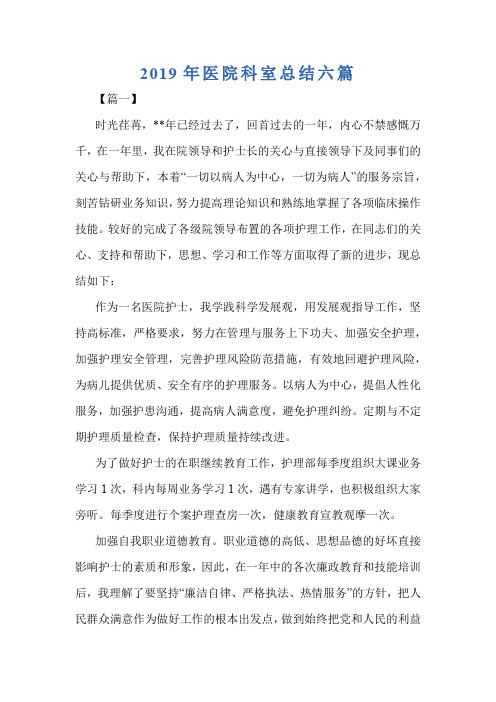 2019 年医院科室总结六篇

【篇一】

时光荏苒，**年已经过去了，回首过去的一年，内心不禁感慨万千，在一年里，我在院领导和护士长的关心与直接领导下及同事们的关心与帮助下，本着“一切以病人为中心，一切为病人”的服务宗旨，刻苦钻研业务知识，努力提高理论知识和熟练地掌握了各项临床操作技能。较好的完成了各级院领导布置的各项护理工作，在同志们的关心、支持和帮助下，思想、学习和工作等方面取得了新的进步，现总结如下：

作为一名医院护士，我学践科学发展观，用发展观指导工作，坚持高标准，严格要求，努力在管理与服务上下功夫、加强安全护理，加强护理安全管理，完善护理风险防范措施，有效地回避护理风险，为病儿提供优质、安全有序的护理服务。以病人为中心，提倡人性化服务，加强护患沟通，提高病人满意度，避免护理纠纷。定期与不定期护理质量检查，保持护理质量持续改进。

为了做好护士的在职继续教育工作，护理部每季度组织大课业务学习 1 次，科内每周业务学习 1 次，遇有专家讲学，也积极组织大家旁听。每季度进行个案护理查房一次，健康教育宣教观摩一次。

加强自我职业道德教育。职业道德的高低、思想品德的好坏直接影响护士的素质和形象，因此，在一年中的各次廉政教育和技能培训后，我理解了要坚持“廉洁自律、严格执法、热情服务”的方针，把人民群众满意作为做好工作的根本出发点，做到始终把党和人民的利益